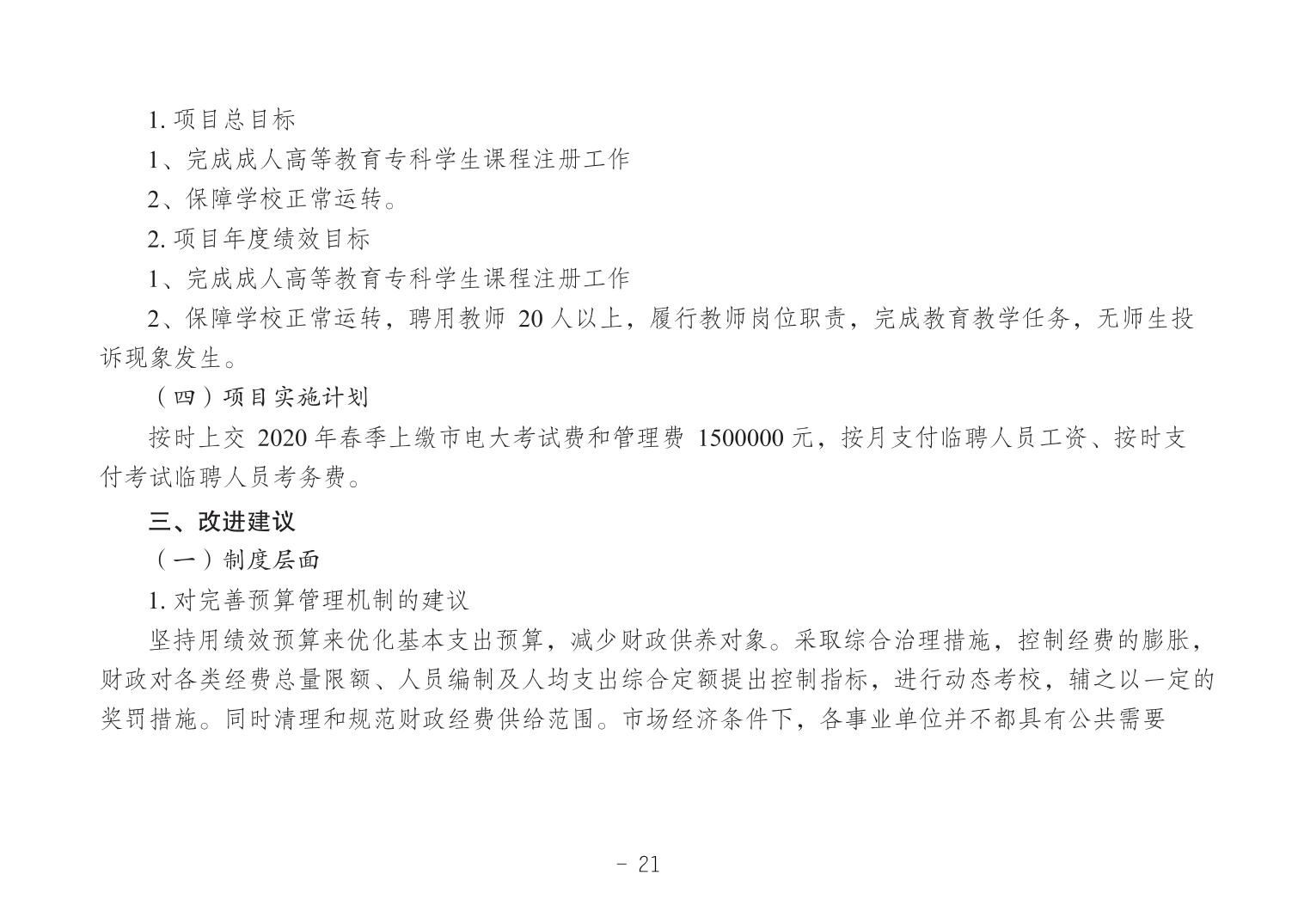 1. 项目总目标

1、完成成人高等教育专科学生课程注册工作

2、保障学校正常运转。

2. 项目年度绩效目标

1、完成成人高等教育专科学生课程注册工作

2、保障学校正常运转，聘用教师 20 人以上，履行教师岗位职责，完成教育教学任务，无师生投诉现象发生。

（四）项目实施计划

按时上交 2020 年春季上缴市电大考试费和管理费 1500000 元，按月支付临聘人员工资、按时支付考试临聘人员考务费。

三、改进建议

（一）制度层面

1. 对完善预算管理机制的建议

坚持用绩效预算来优化基本支出预算，减少财政供养对象。采取综合治理措施，控制经费的膨胀，财政对各类经费总量限额、人员编制及人均支出综合定额提出控制指标，进行动态考校，辅之以一定的奖罚措施。同时清理和规范财政经费供给范围。市场经济条件下，各事业单位并不都具有公共需要

- 21